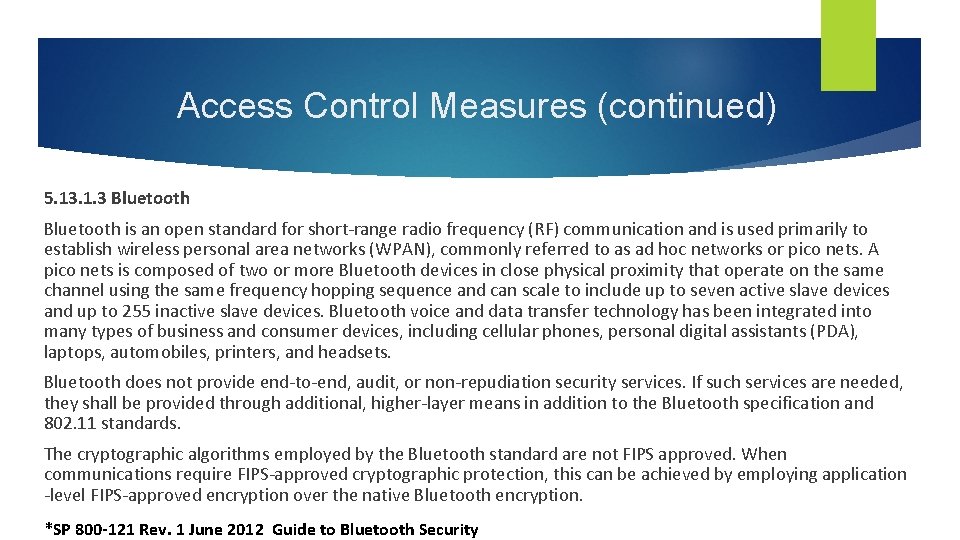 Access Control Measures (continued)

5.13.1.3 Bluetooth

Bluetooth is an open standard for short-range radio frequency (RF) communication and is used primarily to establish wireless personal area networks (WPAN), commonly referred to as ad hoc networks or pico nets. A pico nets is composed of two or more Bluetooth devices in close physical proximity that operate on the same channel using the same frequency hopping sequence and can scale to include up to seven active slave devices and up to 255 inactive slave devices. Bluetooth voice and data transfer technology has been integrated into many types of business and consumer devices, including cellular phones, personal digital assistants (PDA), laptops, automobiles, printers, and headsets.

Bluetooth does not provide end-to-end, audit, or non-repudiation security services. If such services are needed, they shall be provided through additional, higher-layer means in addition to the Bluetooth specification and 802.11 standards.

The cryptographic algorithms employed by the Bluetooth standard are not FIPS approved. When communications require FIPS-approved cryptographic protection, this can be achieved by employing application -level FIPS-approved encryption over the native Bluetooth encryption.

*SP 800-121 Rev. 1 June 2012 Guide to Bluetooth Security